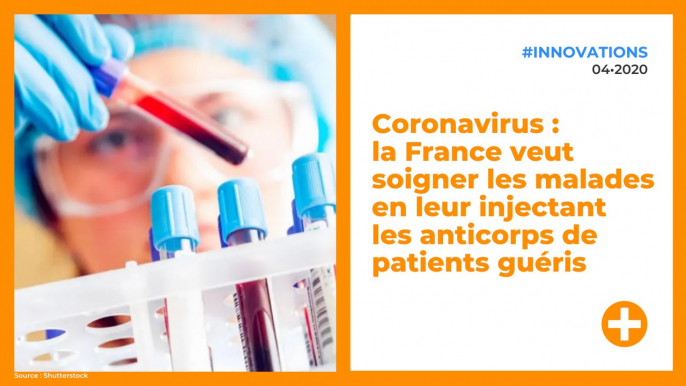 #INNOVATIONS
04•2020

Coronavirus : la France veut soigner les malades en leur injectant les anticorps de patients guéris

Source : Shutterstock